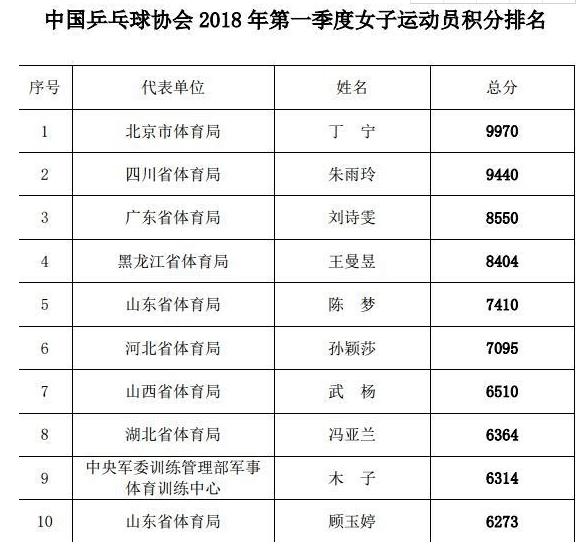 中国乒乓球协会 2018 年第一季度女子运动员积分排名

| 序号 | 代表单位 | 姓名 | 总分 |
|---|---|---|---|
| 1 | 北京市体育局 | 丁　宁 | 9970 |
| 2 | 四川省体育局 | 朱雨玲 | 9440 |
| 3 | 广东省体育局 | 刘诗雯 | 8550 |
| 4 | 黑龙江省体育局 | 王曼昱 | 8404 |
| 5 | 山东省体育局 | 陈　梦 | 7410 |
| 6 | 河北省体育局 | 孙颖莎 | 7095 |
| 7 | 山西省体育局 | 武　杨 | 6510 |
| 8 | 湖北省体育局 | 冯亚兰 | 6364 |
| 9 | 中央军委训练管理部军事体育训练中心 | 木　子 | 6314 |
| 10 | 山东省体育局 | 顾玉婷 | 6273 |